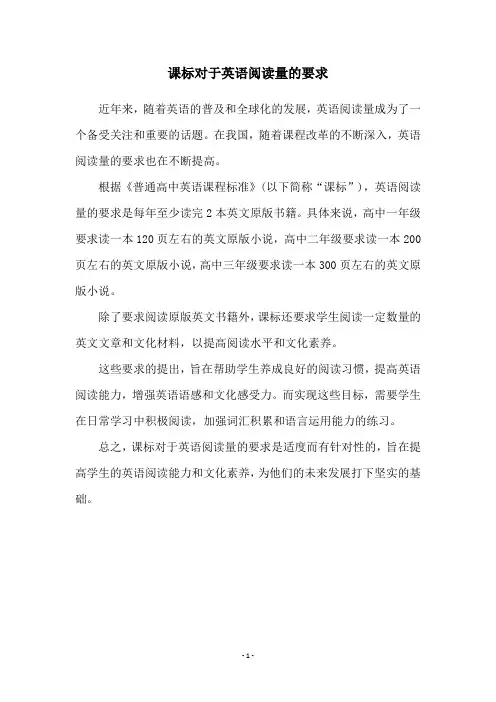 课标对于英语阅读量的要求

近年来，随着英语的普及和全球化的发展，英语阅读量成为了一个备受关注和重要的话题。在我国，随着课程改革的不断深入，英语阅读量的要求也在不断提高。

根据《普通高中英语课程标准》(以下简称“课标”)，英语阅读量的要求是每年至少读完 2 本英文原版书籍。具体来说，高中一年级要求读一本 120 页左右的英文原版小说，高中二年级要求读一本 200 页左右的英文原版小说，高中三年级要求读一本 300 页左右的英文原版小说。

除了要求阅读原版英文书籍外，课标还要求学生阅读一定数量的英文文章和文化材料，以提高阅读水平和文化素养。

这些要求的提出，旨在帮助学生养成良好的阅读习惯，提高英语阅读能力，增强英语语感和文化感受力。而实现这些目标，需要学生在日常学习中积极阅读，加强词汇积累和语言运用能力的练习。

总之，课标对于英语阅读量的要求是适度而有针对性的，旨在提高学生的英语阅读能力和文化素养，为他们的未来发展打下坚实的基础。

- 1 -